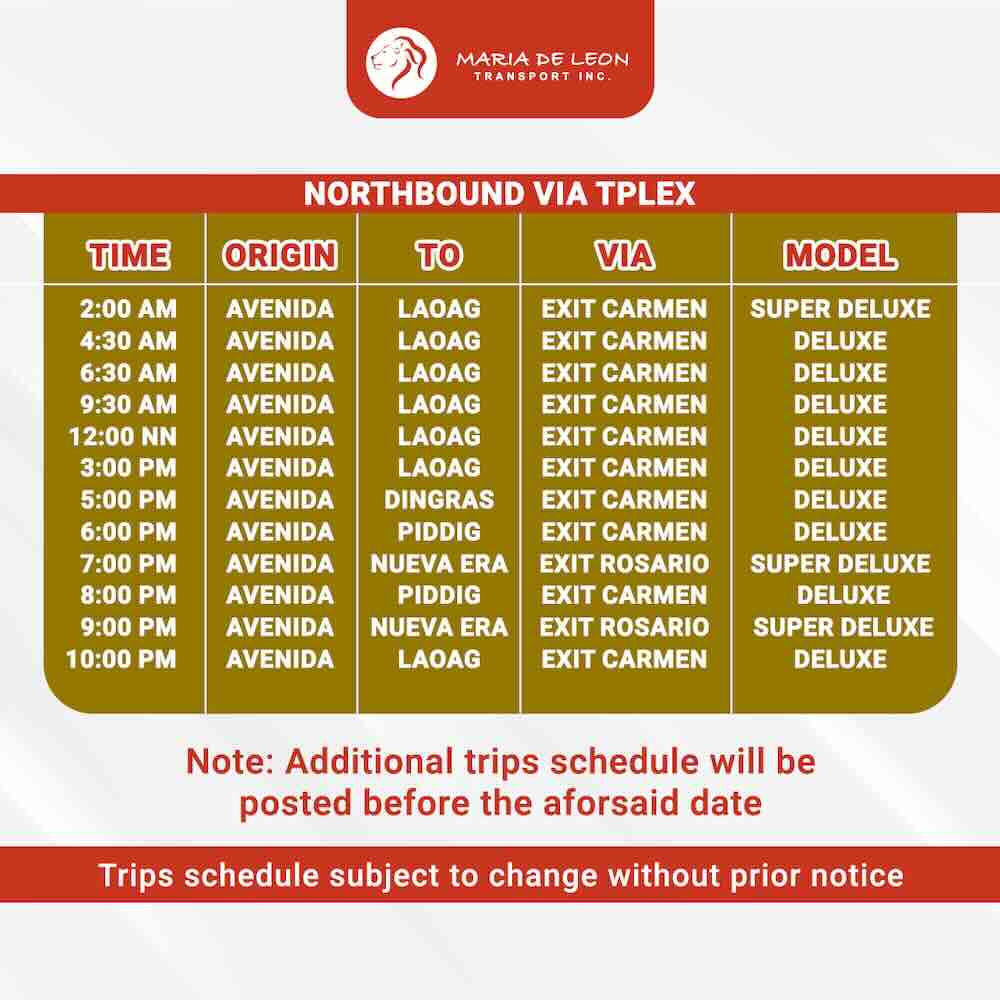 MARIA DE LEON
TRANSPORT INC.

NORTHBOUND VIA TPLEX

| TIME | ORIGIN | TO | VIA | MODEL |
|---|---|---|---|---|
| 2:00 AM | AVENIDA | LAOAG | EXIT CARMEN | SUPER DELUXE |
| 4:30 AM | AVENIDA | LAOAG | EXIT CARMEN | DELUXE |
| 6:30 AM | AVENIDA | LAOAG | EXIT CARMEN | DELUXE |
| 9:30 AM | AVENIDA | LAOAG | EXIT CARMEN | DELUXE |
| 12:00 NN | AVENIDA | LAOAG | EXIT CARMEN | DELUXE |
| 3:00 PM | AVENIDA | LAOAG | EXIT CARMEN | DELUXE |
| 5:00 PM | AVENIDA | DINGRAS | EXIT CARMEN | DELUXE |
| 6:00 PM | AVENIDA | PIDDIG | EXIT CARMEN | DELUXE |
| 7:00 PM | AVENIDA | NUEVA ERA | EXIT ROSARIO | SUPER DELUXE |
| 8:00 PM | AVENIDA | PIDDIG | EXIT CARMEN | DELUXE |
| 9:00 PM | AVENIDA | NUEVA ERA | EXIT ROSARIO | SUPER DELUXE |
| 10:00 PM | AVENIDA | LAOAG | EXIT CARMEN | DELUXE |

Note: Additional trips schedule will be posted before the aforsaid date

Trips schedule subject to change without prior notice